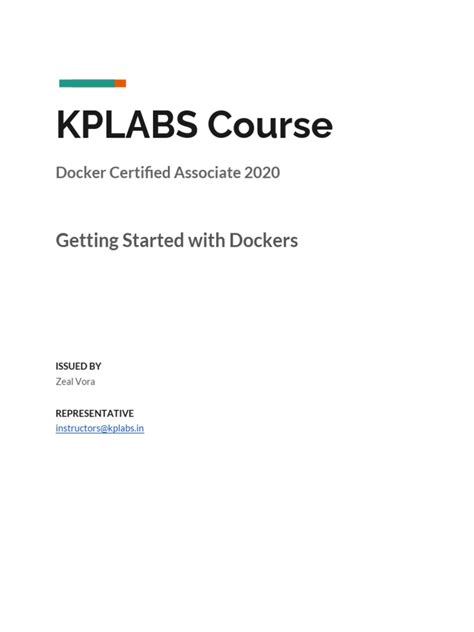 KPLABS Course

Docker Certified Associate 2020

Getting Started with Dockers

ISSUED BY
Zeal Vora

REPRESENTATIVE
instructors@kplabs.in